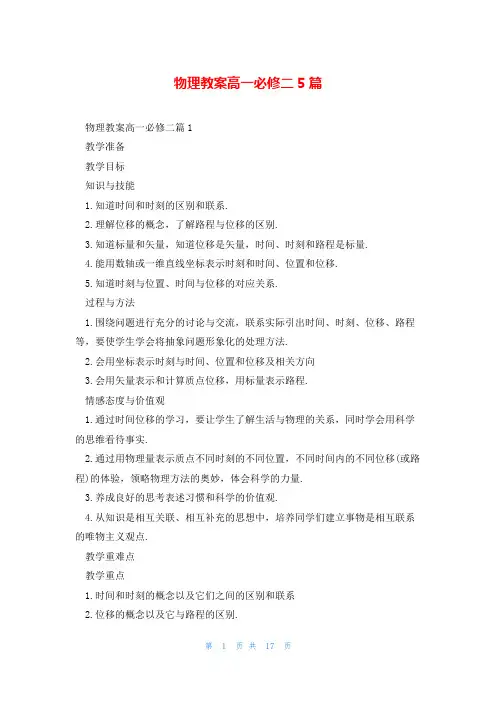 物理教案高一必修二 5 篇

物理教案高一必修二篇 1

教学准备

教学目标

知识与技能

1. 知道时间和时刻的区别和联系.

2. 理解位移的概念，了解路程与位移的区别.

3. 知道标量和矢量，知道位移是矢量，时间、时刻和路程是标量.

4. 能用数轴或一维直线坐标表示时刻和时间、位置和位移.

5. 知道时刻与位置、时间与位移的对应关系.

过程与方法

1. 围绕问题进行充分的讨论与交流，联系实际引出时间、时刻、位移、路程等，要使学生学会将抽象问题形象化的处理方法.

2. 会用坐标表示时刻与时间、位置和位移及相关方向

3. 会用矢量表示和计算质点位移，用标量表示路程.

情感态度与价值观

1. 通过时间位移的学习，要让学生了解生活与物理的关系，同时学会用科学的思维看待事实.

2. 通过用物理量表示质点不同时刻的不同位置，不同时间内的不同位移(或路程)的体验，领略物理方法的奥妙，体会科学的力量.

3. 养成良好的思考表述习惯和科学的价值观.

4. 从知识是相互关联、相互补充的思想中，培养同学们建立事物是相互联系的唯物主义观点.

教学重难点

教学重点

1. 时间和时刻的概念以及它们之间的区别和联系

2. 位移的概念以及它与路程的区别.

第 1 页 共 17 页